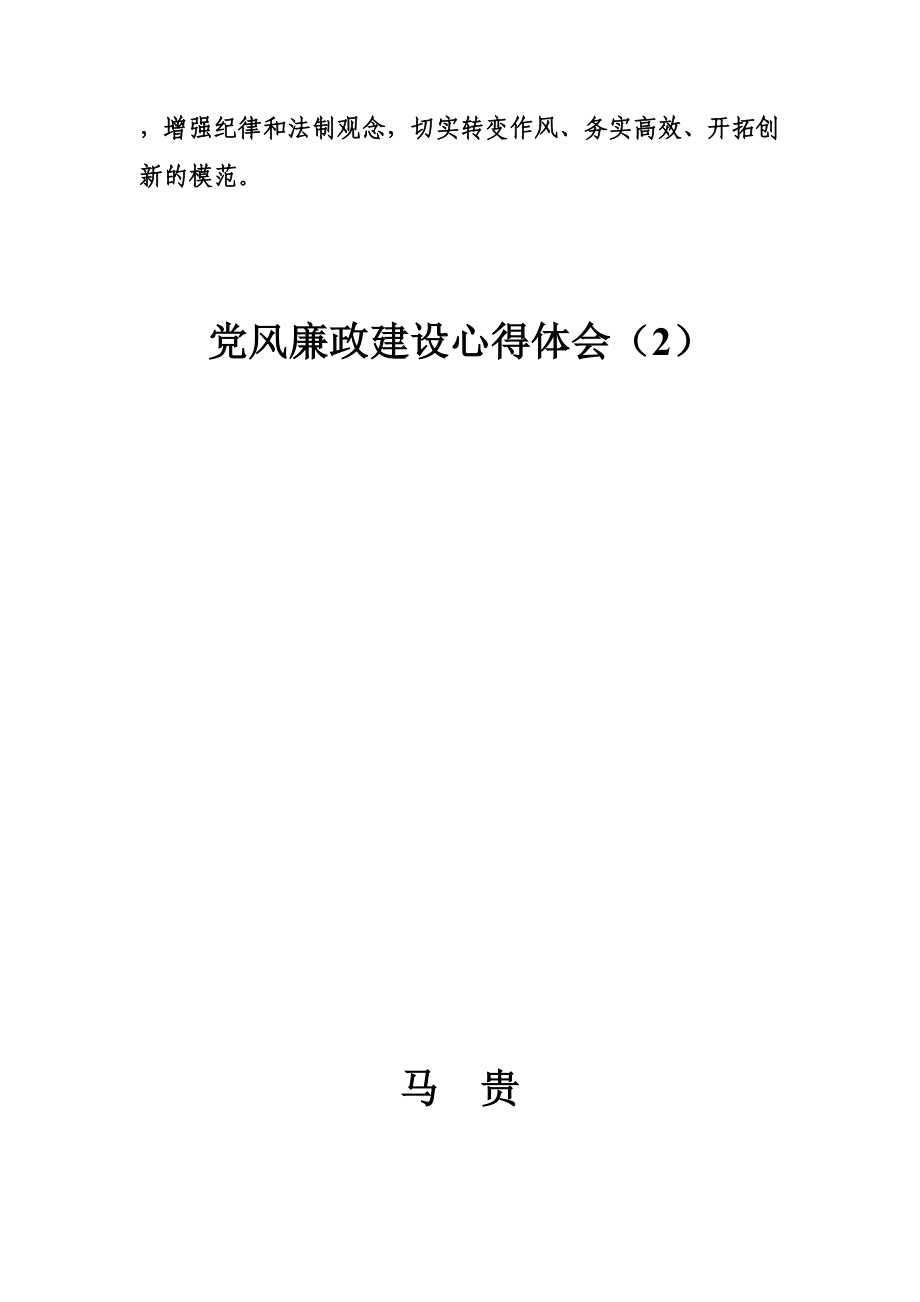 ，增强纪律和法制观念，切实转变作风、务实高效、开拓创新的模范。

党风廉政建设心得体会（2）

马　贵